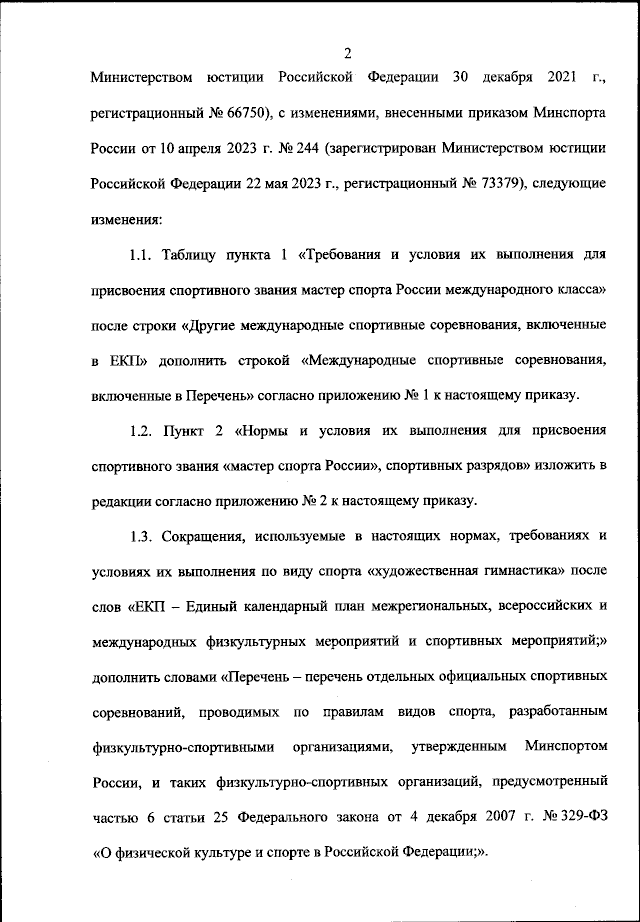 2

Министерством юстиции Российской Федерации 30 декабря 2021 г., регистрационный № 66750), с изменениями, внесенными приказом Минспорта России от 10 апреля 2023 г. № 244 (зарегистрирован Министерством юстиции Российской Федерации 22 мая 2023 г., регистрационный № 73379), следующие изменения:

1.1. Таблицу пункта 1 «Требования и условия их выполнения для присвоения спортивного звания мастер спорта России международного класса» после строки «Другие международные спортивные соревнования, включенные в ЕКП» дополнить строкой «Международные спортивные соревнования, включенные в Перечень» согласно приложению № 1 к настоящему приказу.

1.2. Пункт 2 «Нормы и условия их выполнения для присвоения спортивного звания «мастер спорта России», спортивных разрядов» изложить в редакции согласно приложению № 2 к настоящему приказу.

1.3. Сокращения, используемые в настоящих нормах, требованиях и условиях их выполнения по виду спорта «художественная гимнастика» после слов «ЕКП – Единый календарный план межрегиональных, всероссийских и международных физкультурных мероприятий и спортивных мероприятий;» дополнить словами «Перечень – перечень отдельных официальных спортивных соревнований, проводимых по правилам видов спорта, разработанным физкультурно-спортивными организациями, утвержденным Минспортом России, и таких физкультурно-спортивных организаций, предусмотренный частью 6 статьи 25 Федерального закона от 4 декабря 2007 г. № 329-ФЗ «О физической культуре и спорте в Российской Федерации;».